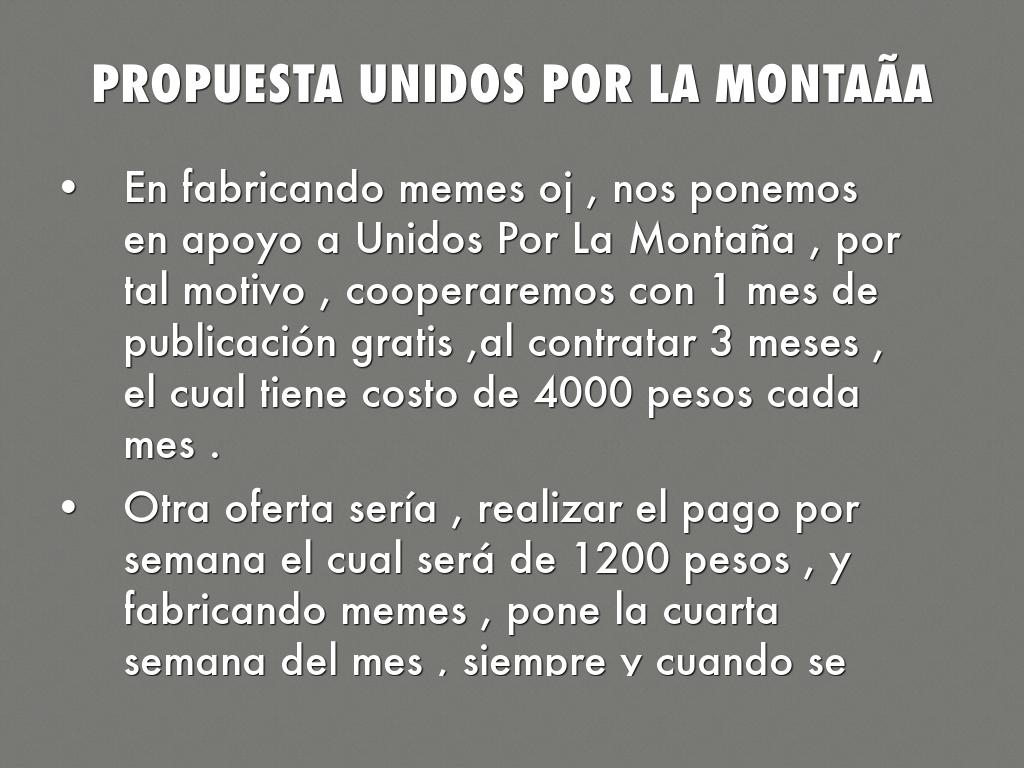 PROPUESTA UNIDOS POR LA MONTAÃA

• En fabricando memes oj , nos ponemos en apoyo a Unidos Por La Montaña , por tal motivo , cooperaremos con 1 mes de publicación gratis ,al contratar 3 meses , el cual tiene costo de 4000 pesos cada mes .

• Otra oferta sería , realizar el pago por semana el cual será de 1200 pesos , y fabricando memes , pone la cuarta semana del mes , siempre y cuando se